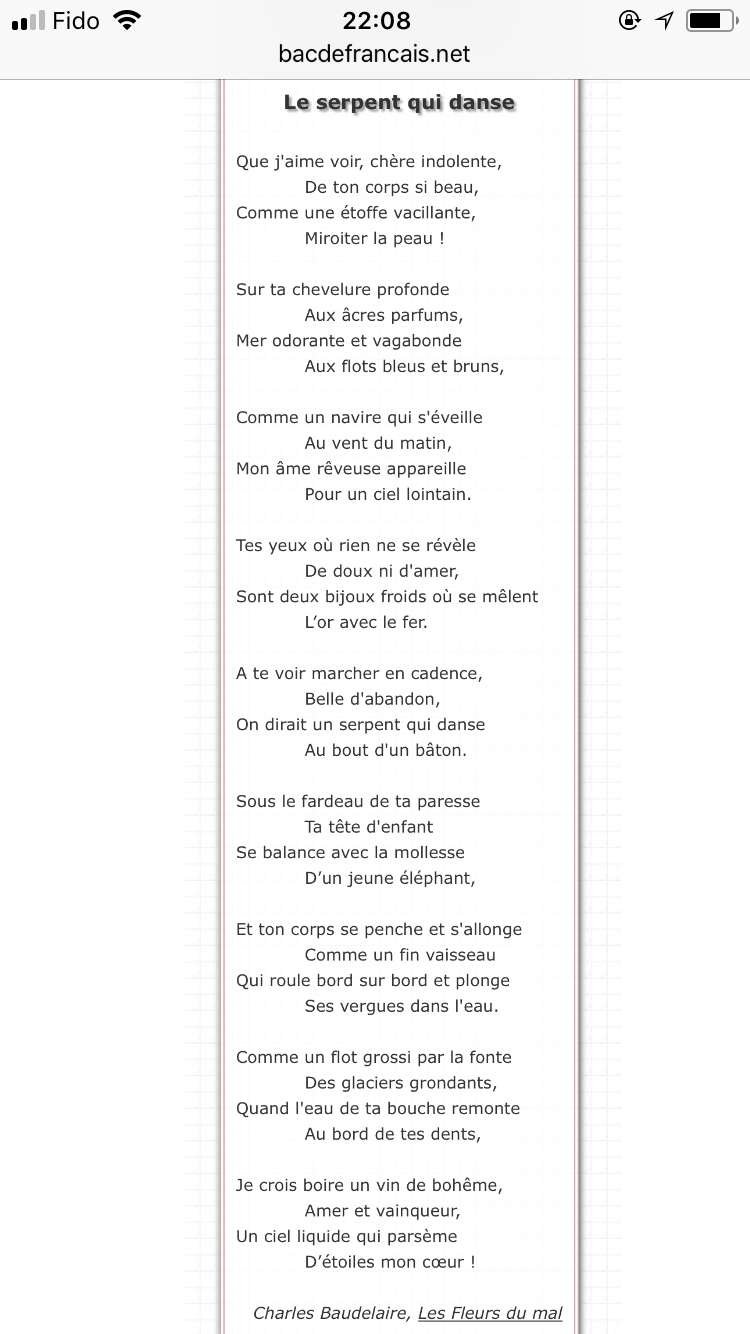 Fido 22:08
bacdefrancais.net

Le serpent qui danse

Que j'aime voir, chère indolente,
De ton corps si beau,
Comme une étoffe vacillante,
Miroiter la peau !

Sur ta chevelure profonde
Aux âcres parfums,
Mer odorante et vagabonde
Aux flots bleus et bruns,

Comme un navire qui s'éveille
Au vent du matin,
Mon âme rêveuse appareille
Pour un ciel lointain.

Tes yeux où rien ne se révèle
De doux ni d'amer,
Sont deux bijoux froids où se mêlent
L'or avec le fer.

A te voir marcher en cadence,
Belle d'abandon,
On dirait un serpent qui danse
Au bout d'un bâton.

Sous le fardeau de ta paresse
Ta tête d'enfant
Se balance avec la mollesse
D'un jeune éléphant,

Et ton corps se penche et s'allonge
Comme un fin vaisseau
Qui roule bord sur bord et plonge
Ses vergues dans l'eau.

Comme un flot grossi par la fonte
Des glaciers grondants,
Quand l'eau de ta bouche remonte
Au bord de tes dents,

Je crois boire un vin de bohême,
Amer et vainqueur,
Un ciel liquide qui parsème
D'étoiles mon cœur !

Charles Baudelaire, Les Fleurs du mal